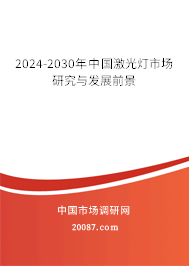 2024-2030年中国激光灯市场研究与发展前景

中国市场调研网

20087.com